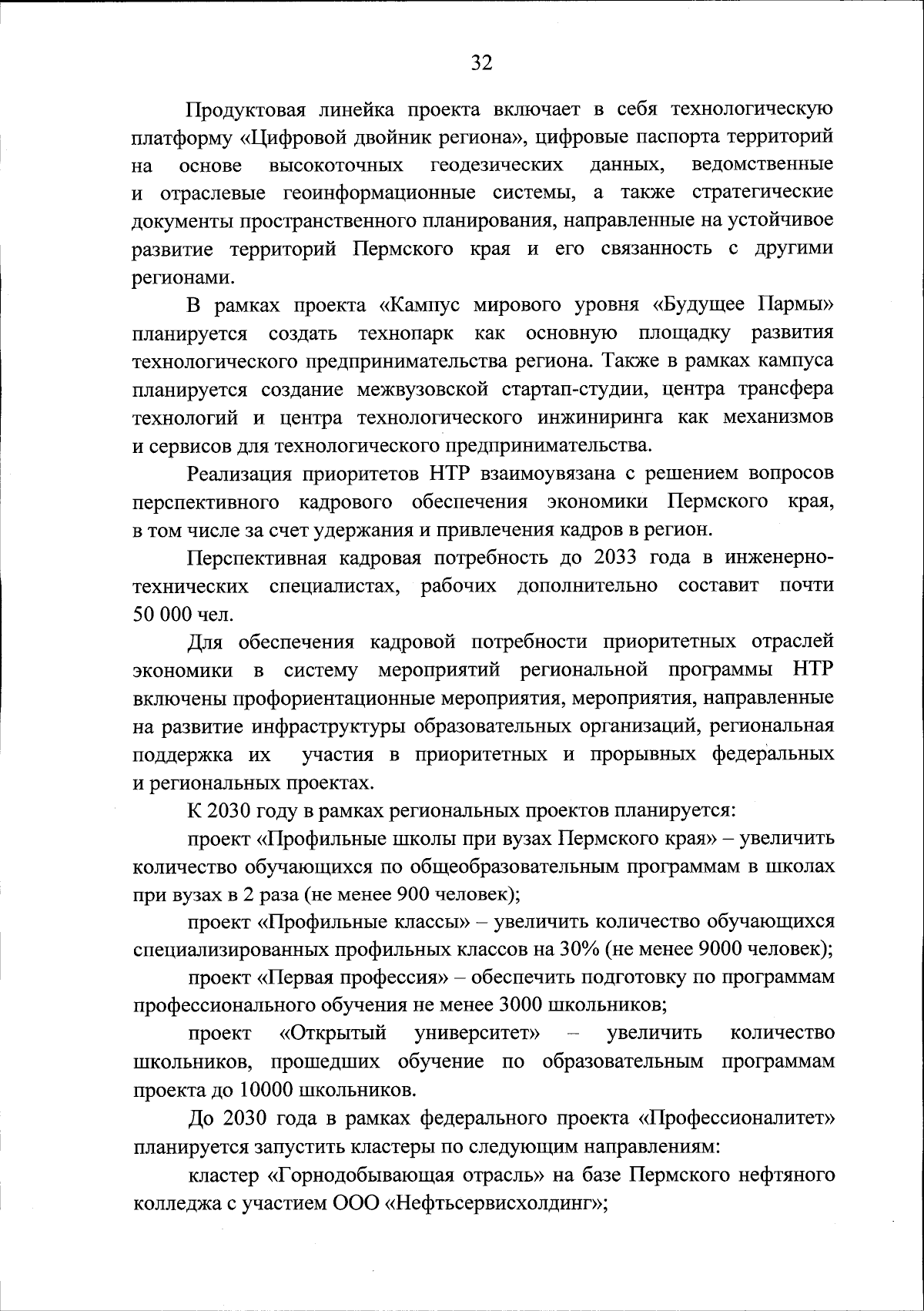 32

Продуктовая линейка проекта включает в себя технологическую платформу «Цифровой двойник региона», цифровые паспорта территорий на основе высокоточных геодезических данных, ведомственные и отраслевые геоинформационные системы, а также стратегические документы пространственного планирования, направленные на устойчивое развитие территорий Пермского края и его связанность с другими регионами.

В рамках проекта «Кампус мирового уровня «Будущее Пармы» планируется создать технопарк как основную площадку развития технологического предпринимательства региона. Также в рамках кампуса планируется создание межвузовской стартап-студии, центра трансфера технологий и центра технологического инжиниринга как механизмов и сервисов для технологического предпринимательства.

Реализация приоритетов НТР взаимоувязана с решением вопросов перспективного кадрового обеспечения экономики Пермского края, в том числе за счет удержания и привлечения кадров в регион.

Перспективная кадровая потребность до 2033 года в инженерно-технических специалистах, рабочих дополнительно составит почти 50 000 чел.

Для обеспечения кадровой потребности приоритетных отраслей экономики в систему мероприятий региональной программы НТР включены профориентационные мероприятия, мероприятия, направленные на развитие инфраструктуры образовательных организаций, региональная поддержка их участия в приоритетных и прорывных федеральных и региональных проектах.

К 2030 году в рамках региональных проектов планируется:

проект «Профильные школы при вузах Пермского края» – увеличить количество обучающихся по общеобразовательным программам в школах при вузах в 2 раза (не менее 900 человек);

проект «Профильные классы» – увеличить количество обучающихся специализированных профильных классов на 30% (не менее 9000 человек);

проект «Первая профессия» – обеспечить подготовку по программам профессионального обучения не менее 3000 школьников;

проект «Открытый университет» – увеличить количество школьников, прошедших обучение по образовательным программам проекта до 10000 школьников.

До 2030 года в рамках федерального проекта «Профессионалитет» планируется запустить кластеры по следующим направлениям:

кластер «Горнодобывающая отрасль» на базе Пермского нефтяного колледжа с участием ООО «Нефтьсервисхолдинг»;